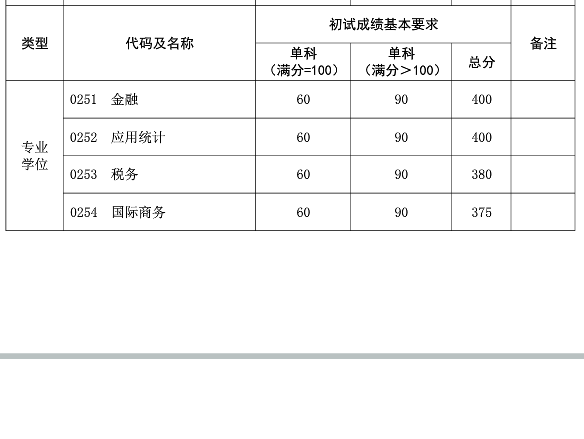 | 类型 | 代码及名称 | 初试成绩基本要求 | | | 备注 |
|---|---|---|---|---|---|
| | | 单科（满分=100） | 单科（满分＞100） | 总分 | |
| 专业学位 | 0251 金融 | 60 | 90 | 400 | |
| | 0252 应用统计 | 60 | 90 | 400 | |
| | 0253 税务 | 60 | 90 | 380 | |
| | 0254 国际商务 | 60 | 90 | 375 | |